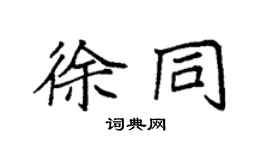 徐同

词典网